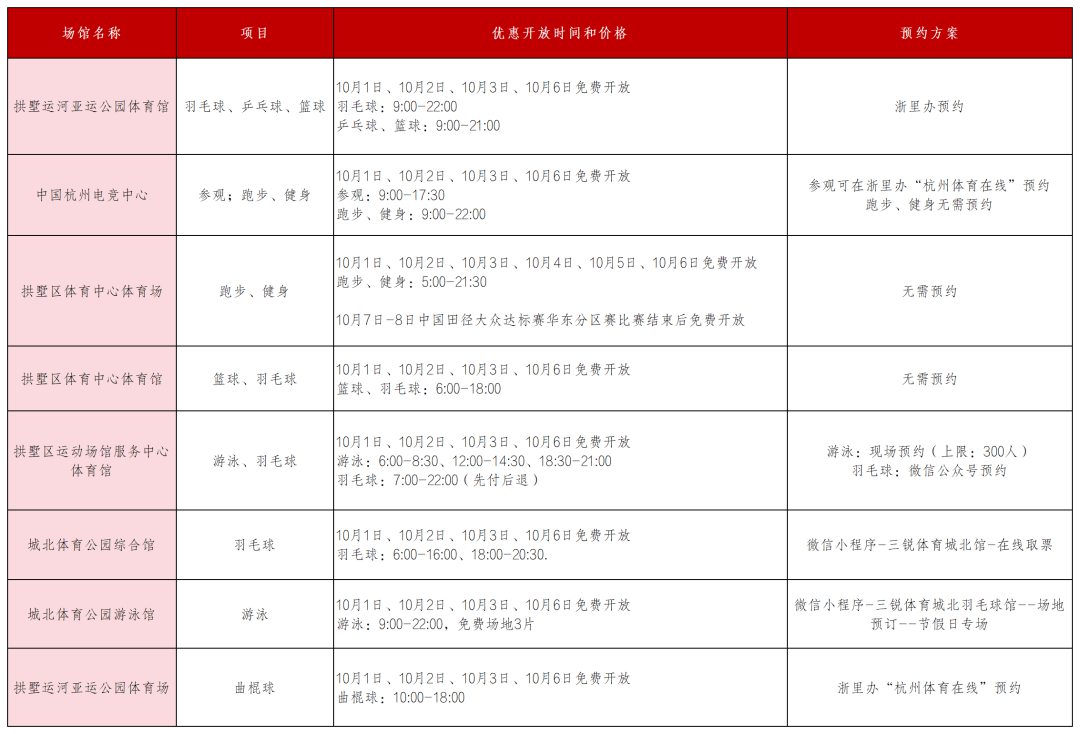 | 场馆名称 | 项目 | 优惠开放时间和价格 | 预约方案 |
|---|---|---|---|
| 拱墅运河亚运公园体育馆 | 羽毛球、乒乓球、篮球 | 10月1日、10月2日、10月3日、10月6日免费开放 羽毛球：9:00-22:00 乒乓球、篮球：9:00-21:00 | 浙里办预约 |
| 中国杭州电竞中心 | 参观；跑步、健身 | 10月1日、10月2日、10月3日、10月6日免费开放 参观：9:00-17:30 跑步、健身：9:00-22:00 | 参观可在浙里办“杭州体育在线”预约 跑步、健身无需预约 |
| 拱墅区体育中心体育场 | 跑步、健身 | 10月1日、10月2日、10月3日、10月4日、10月5日、10月6日免费开放 跑步、健身：5:00-21:30 10月7日-8日中国田径大众达标赛华东分区赛比赛结束后免费开放 | 无需预约 |
| 拱墅区体育中心体育馆 | 篮球、羽毛球 | 10月1日、10月2日、10月3日、10月6日免费开放 篮球、羽毛球：6:00-18:00 | 无需预约 |
| 拱墅区运动场馆服务中心体育馆 | 游泳、羽毛球 | 10月1日、10月2日、10月3日、10月6日免费开放 游泳：6:00-8:30、12:00-14:30、18:30-21:00 羽毛球：7:00-22:00（先付后退） | 游泳：现场预约（上限：300人） 羽毛球：微信公众号预约 |
| 城北体育公园综合馆 | 羽毛球 | 10月1日、10月2日、10月3日、10月6日免费开放 羽毛球：6:00-16:00、18:00-20:30. | 微信小程序-三锐体育城北馆-在线取票 |
| 城北体育公园游泳馆 | 游泳 | 10月1日、10月2日、10月3日、10月6日免费开放 游泳：9:00-22:00，免费场地3片 | 微信小程序-三锐体育城北羽毛球馆--场地预订--节假日专场 |
| 拱墅运河亚运公园体育场 | 曲棍球 | 10月1日、10月2日、10月3日、10月6日免费开放 曲棍球：10:00-18:00 | 浙里办“杭州体育在线”预约 |